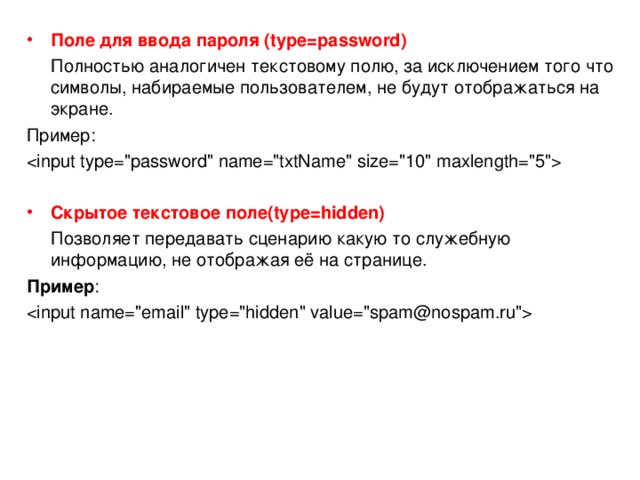 • Поле для ввода пароля (type=password)

Полностью аналогичен текстовому полю, за исключением того что символы, набираемые пользователем, не будут отображаться на экране.

Пример:

<input type="password" name="txtName" size="10" maxlength="5">

• Скрытое текстовое поле(type=hidden)

Позволяет передавать сценарию какую то служебную информацию, не отображая её на странице.

Пример:

<input name="email" type="hidden" value="spam@nospam.ru">